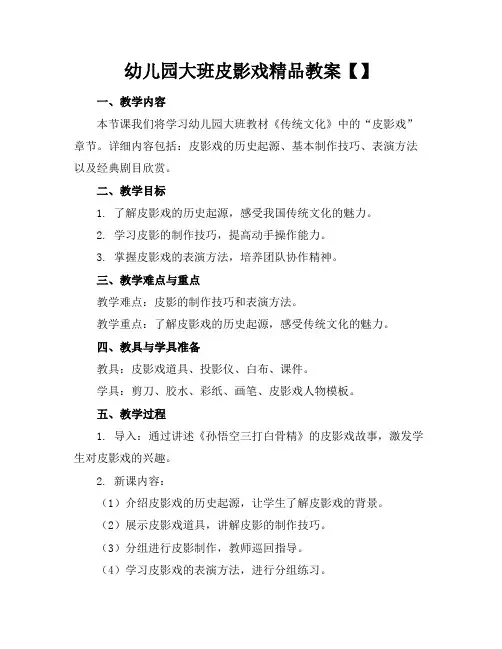 幼儿园大班皮影戏精品教案【】

一、教学内容

本节课我们将学习幼儿园大班教材《传统文化》中的“皮影戏”章节。详细内容包括：皮影戏的历史起源、基本制作技巧、表演方法以及经典剧目欣赏。

二、教学目标

1. 了解皮影戏的历史起源，感受我国传统文化的魅力。

2. 学习皮影的制作技巧，提高动手操作能力。

3. 掌握皮影戏的表演方法，培养团队协作精神。

三、教学难点与重点

教学难点：皮影的制作技巧和表演方法。

教学重点：了解皮影戏的历史起源，感受传统文化的魅力。

四、教具与学具准备

教具：皮影戏道具、投影仪、白布、课件。

学具：剪刀、胶水、彩纸、画笔、皮影戏人物模板。

五、教学过程

1. 导入：通过讲述《孙悟空三打白骨精》的皮影戏故事，激发学生对皮影戏的兴趣。

2. 新课内容：

（1）介绍皮影戏的历史起源，让学生了解皮影戏的背景。

（2）展示皮影戏道具，讲解皮影的制作技巧。

（3）分组进行皮影制作，教师巡回指导。

（4）学习皮影戏的表演方法，进行分组练习。